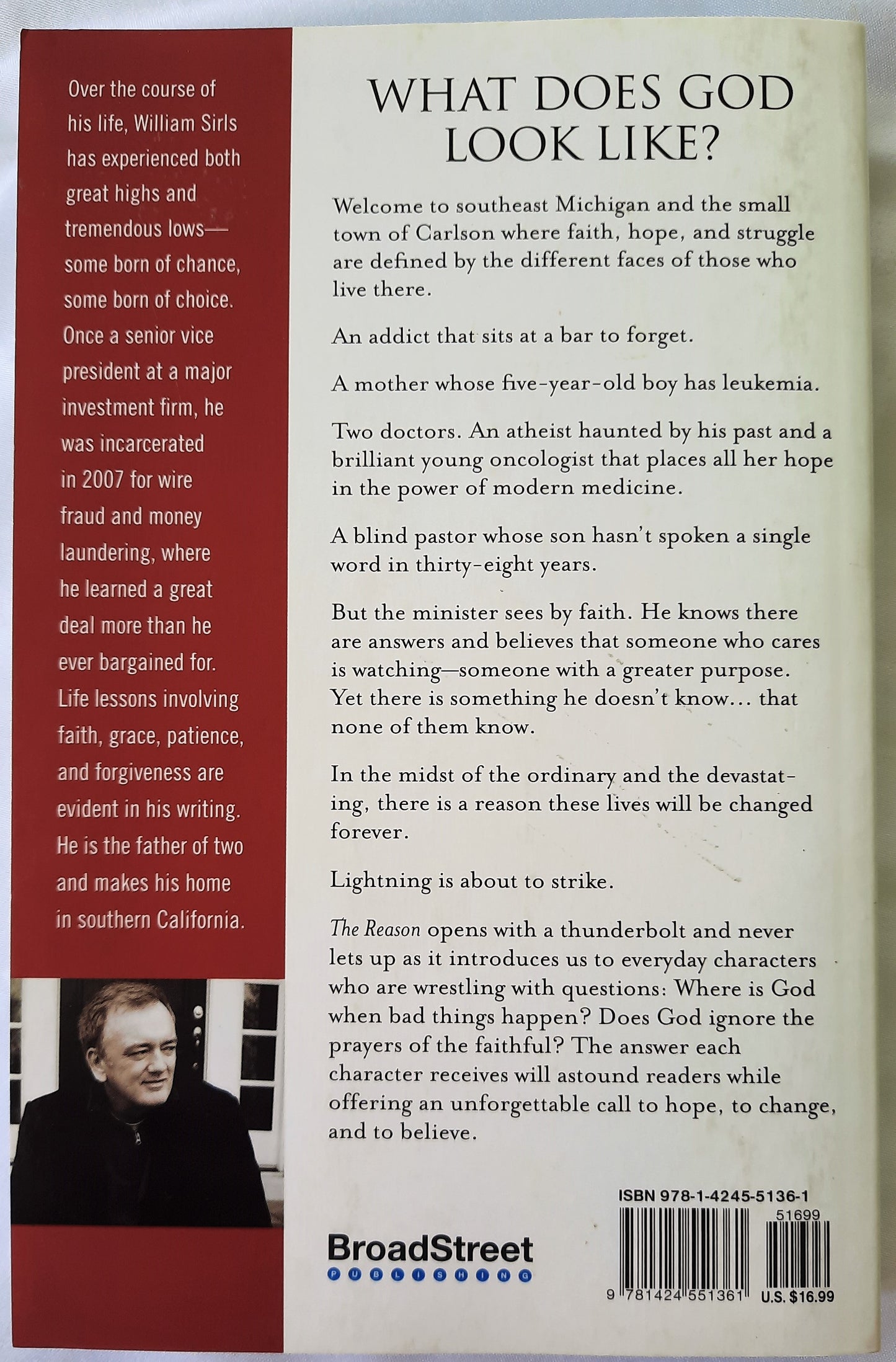 Over the course of his life, William Sirls has experienced both great highs and tremendous lows—some born of chance, some born of choice. Once a senior vice president at a major investment firm, he was incarcerated in 2007 for wire fraud and money laundering, where he learned a great deal more than he ever bargained for. Life lessons involving faith, grace, patience, and forgiveness are evident in his writing. He is the father of two and makes his home in southern California.

WHAT DOES GOD LOOK LIKE?

Welcome to southeast Michigan and the small town of Carlson where faith, hope, and struggle are defined by the different faces of those who live there.

An addict that sits at a bar to forget.

A mother whose five-year-old boy has leukemia.

Two doctors. An atheist haunted by his past and a brilliant young oncologist that places all her hope in the power of modern medicine.

A blind pastor whose son hasn't spoken a single word in thirty-eight years.

But the minister sees by faith. He knows there are answers and believes that someone who cares is watching—someone with a greater purpose. Yet there is something he doesn't know… that none of them know.

In the midst of the ordinary and the devastating, there is a reason these lives will be changed forever.

Lightning is about to strike.

The Reason opens with a thunderbolt and never lets up as it introduces us to everyday characters who are wrestling with questions: Where is God when bad things happen? Does God ignore the prayers of the faithful? The answer each character receives will astound readers while offering an unforgettable call to hope, to change, and to believe.

BroadStreet PUBLISHING

ISBN 978-1-4245-5136-1

51699

9 781424 551361

U.S. $16.99